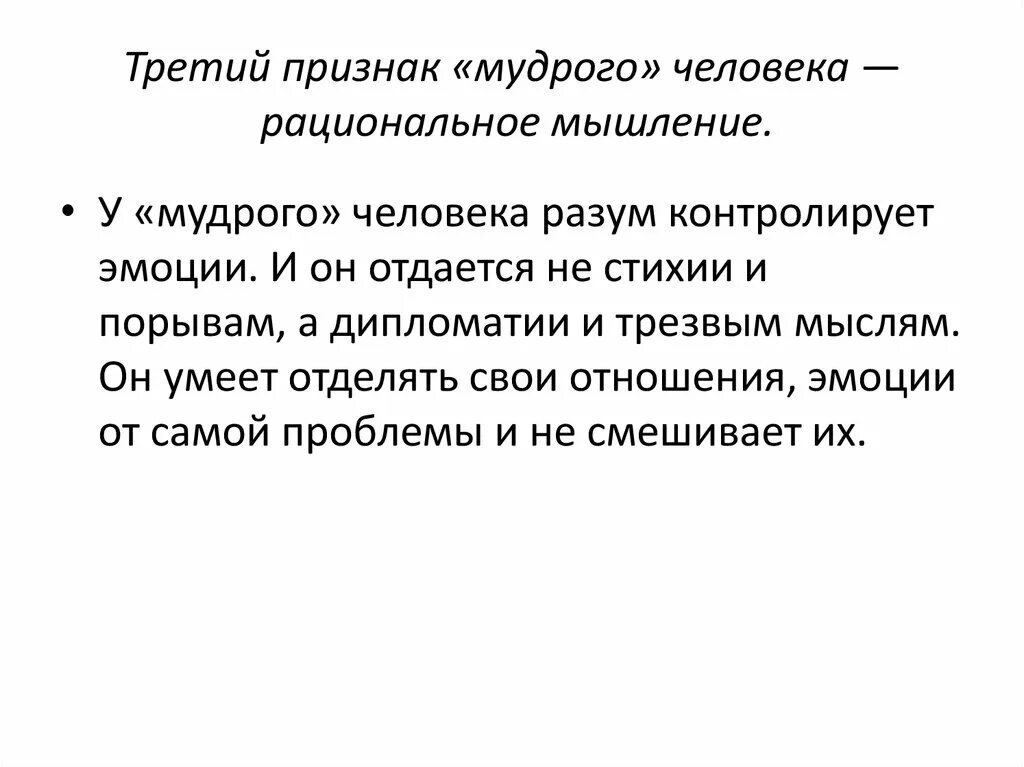 Третий признак «мудрого» человека — рациональное мышление.

• У «мудрого» человека разум контролирует эмоции. И он отдается не стихии и порывам, а дипломатии и трезвым мыслям. Он умеет отделять свои отношения, эмоции от самой проблемы и не смешивает их.